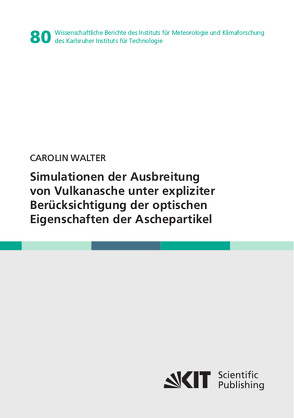 80 Wissenschaftliche Berichte des Instituts für Meteorologie und Klimaforschung des Karlsruher Instituts für Technologie

CAROLIN WALTER

Simulationen der Ausbreitung von Vulkanasche unter expliziter Berücksichtigung der optischen Eigenschaften der Aschepartikel

KIT Scientific Publishing